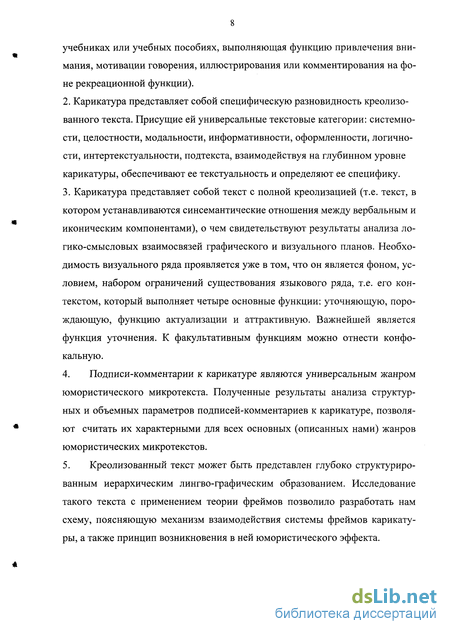 8

учебниках или учебных пособиях, выполняющая функцию привлечения внимания, мотивации говорения, иллюстрирования или комментирования на фоне рекреационной функции).

2. Карикатура представляет собой специфическую разновидность креолизованного текста. Присущие ей универсальные текстовые категории: системности, целостности, модальности, информативности, оформленности, логичности, интертекстуальности, подтекста, взаимодействуя на глубинном уровне карикатуры, обеспечивают ее текстуальность и определяют ее специфику.

3. Карикатура представляет собой текст с полной креолизацией (т.е. текст, в котором устанавливаются синсемантические отношения между вербальным и иконическим компонентами), о чем свидетельствуют результаты анализа логико-смысловых взаимосвязей графического и визуального планов. Необходимость визуального ряда проявляется уже в том, что он является фоном, условием, набором ограничений существования языкового ряда, т.е. его контекстом, который выполняет четыре основные функции: уточняющую, порождающую, функцию актуализации и аттрактивную. Важнейшей является функция уточнения. К факультативным функциям можно отнести конфокальную.

4. Подписи-комментарии к карикатуре являются универсальным жанром юмористического микротекста. Полученные результаты анализа структурных и объемных параметров подписей-комментариев к карикатуре, позволяют считать их характерными для всех основных (описанных нами) жанров юмористических микротекстов.

5. Креолизованный текст может быть представлен глубоко структурированным иерархическим лингво-графическим образованием. Исследование такого текста с применением теории фреймов позволило разработать нам схему, поясняющую механизм взаимодействия системы фреймов карикатуры, а также принцип возникновения в ней юмористического эффекта.

dsLib.net
библиотека диссертаций